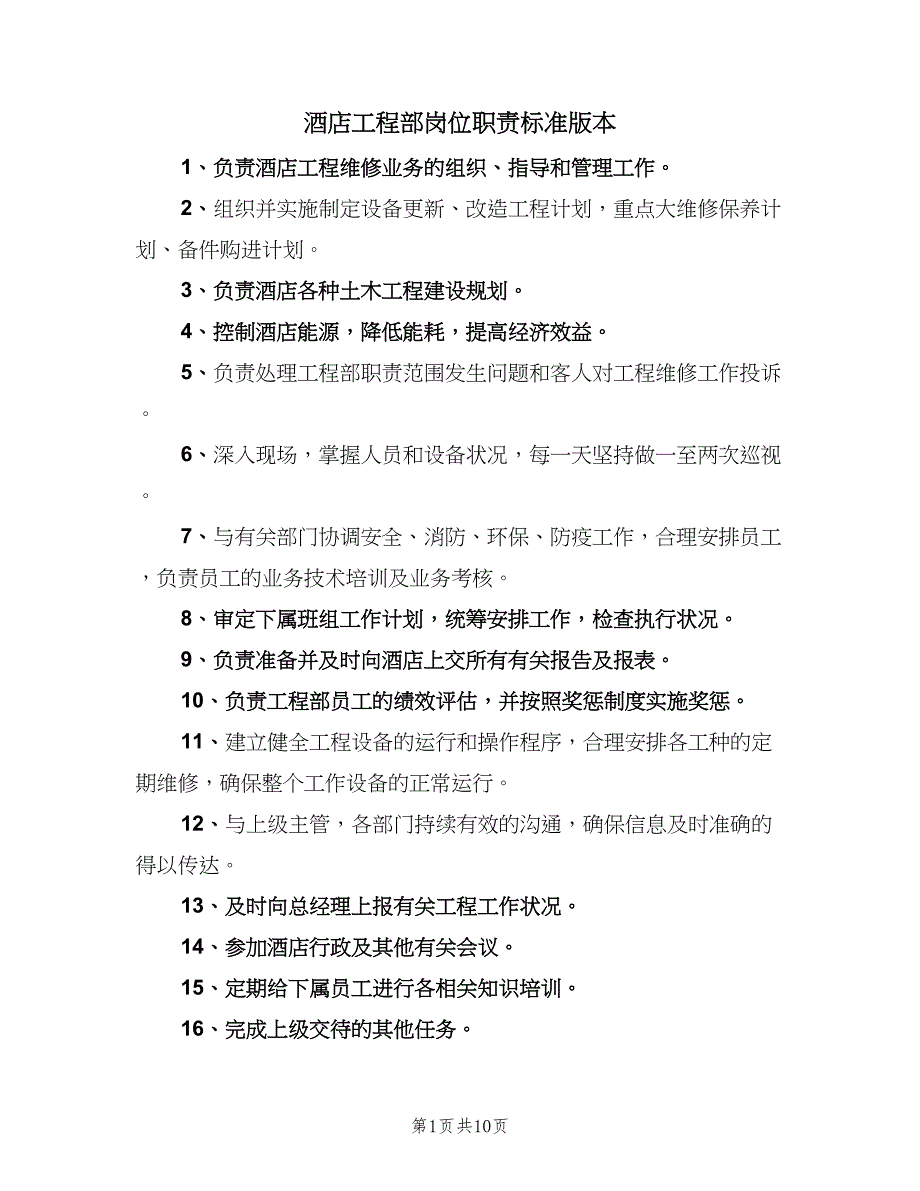 酒店工程部岗位职责标准版本

1、负责酒店工程维修业务的组织、指导和管理工作。

2、组织并实施制定设备更新、改造工程计划，重点大维修保养计划、备件购进计划。

3、负责酒店各种土木工程建设规划。

4、控制酒店能源，降低能耗，提高经济效益。

5、负责处理工程部职责范围发生问题和客人对工程维修工作投诉。

6、深入现场，掌握人员和设备状况，每一天坚持做一至两次巡视。

7、与有关部门协调安全、消防、环保、防疫工作，合理安排员工，负责员工的业务技术培训及业务考核。

8、审定下属班组工作计划，统筹安排工作，检查执行状况。

9、负责准备并及时向酒店上交所有有关报告及报表。

10、负责工程部员工的绩效评估，并按照奖惩制度实施奖惩。

11、建立健全工程设备的运行和操作程序，合理安排各工种的定期维修，确保整个工作设备的正常运行。

12、与上级主管，各部门持续有效的沟通，确保信息及时准确的得以传达。

13、及时向总经理上报有关工程工作状况。

14、参加酒店行政及其他有关会议。

15、定期给下属员工进行各相关知识培训。

16、完成上级交待的其他任务。

第1页 共10页